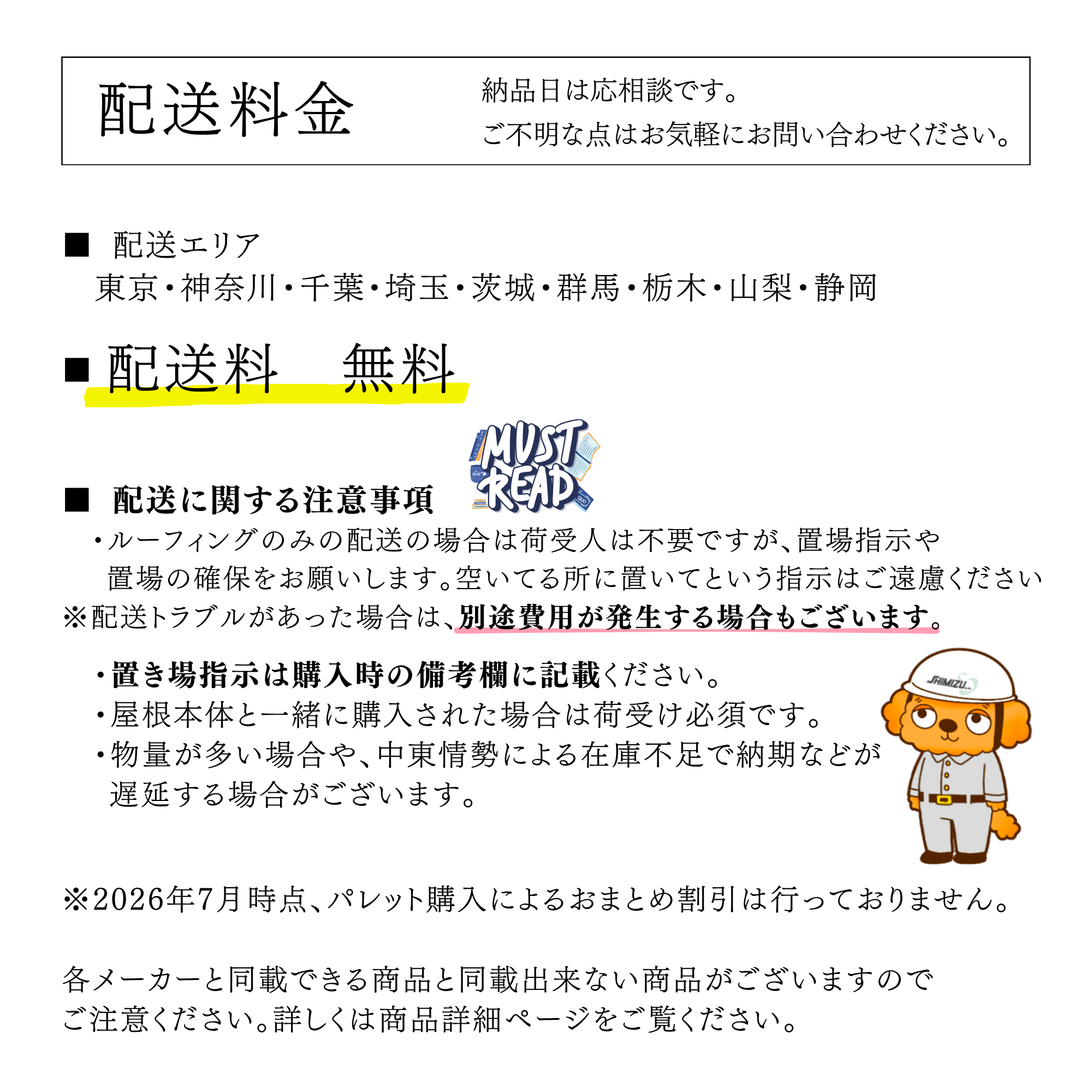 配送料金

納品日は応相談です。
ご不明な点はお気軽にお問い合わせください。

■ 配送エリア
東京・神奈川・千葉・埼玉・茨城・群馬・栃木・山梨・静岡

■ 配送料　無料

MUST READ

■ 配送に関する注意事項
・ルーフィングのみの配送の場合は荷受人は不要ですが、置場指示や置場の確保をお願いします。空いてる所に置いてという指示はご遠慮ください
※配送トラブルがあった場合は、別途費用が発生する場合もございます。

・置き場指示は購入時の備考欄に記載ください。
・屋根本体と一緒に購入された場合は荷受け必須です。
・物量が多い場合や、中東情勢による在庫不足で納期などが遅延する場合がございます。

SHIMIZU

※2026年7月時点、パレット購入によるおまとめ割引は行っておりません。

各メーカーと同載できる商品と同載出来ない商品がございますのでご注意ください。詳しくは商品詳細ページをご覧ください。